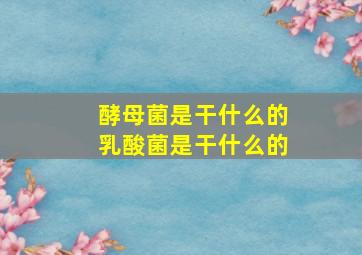 酵母菌是干什么的
乳酸菌是干什么的